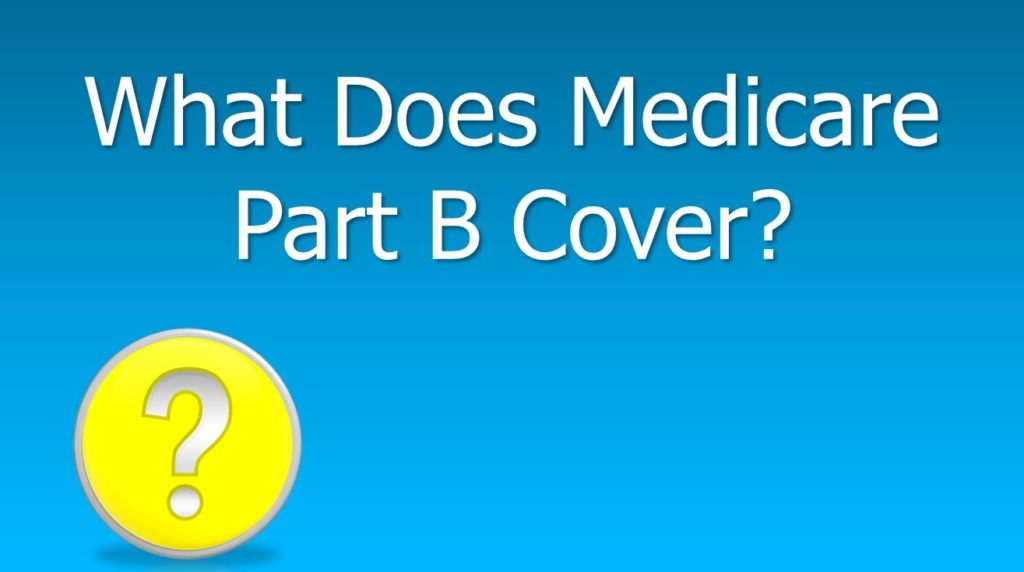 What Does Medicare Part B Cover?

?